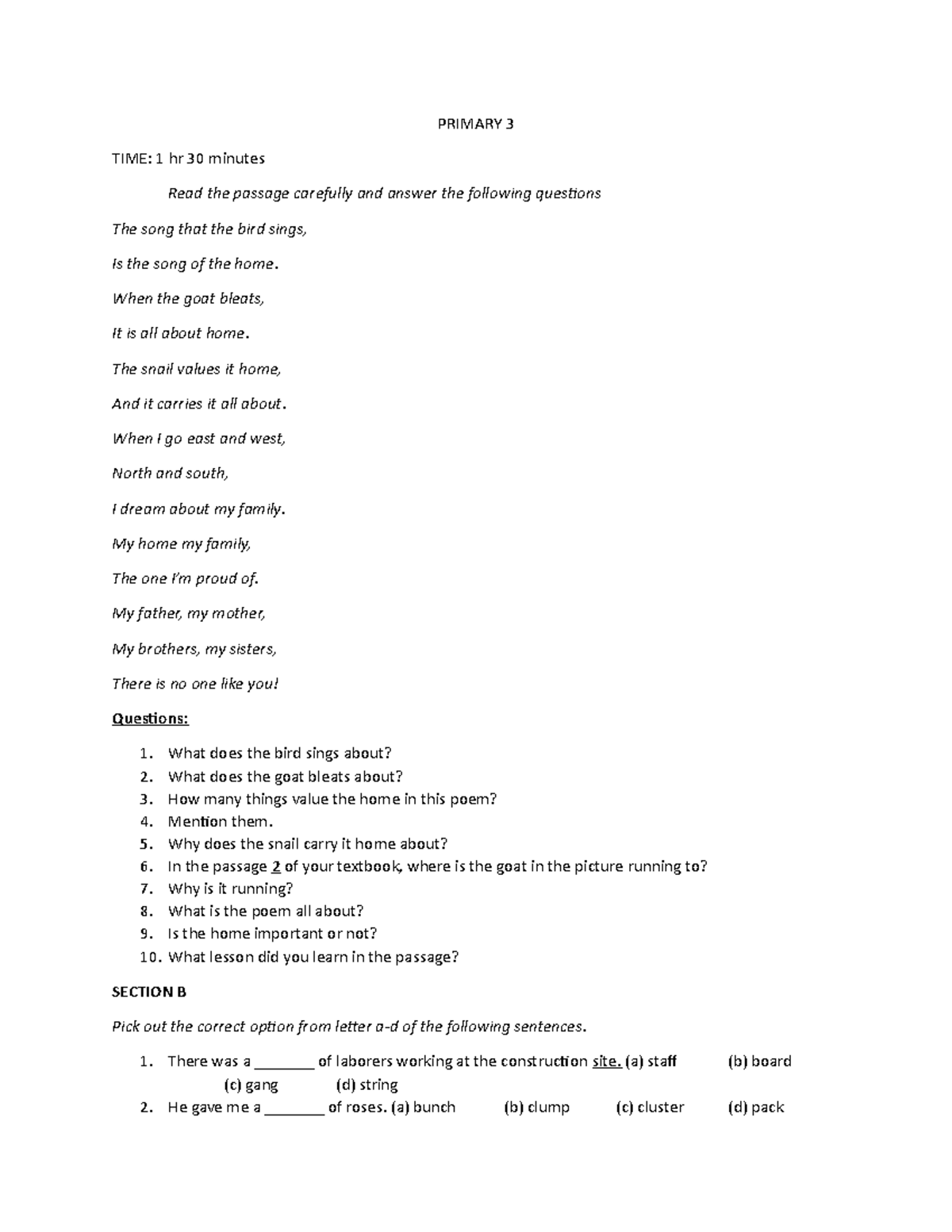 PRIMARY 3

TIME: 1 hr 30 minutes

Read the passage carefully and answer the following questions

The song that the bird sings,

Is the song of the home.

When the goat bleats,

It is all about home.

The snail values it home,

And it carries it all about.

When I go east and west,

North and south,

I dream about my family.

My home my family,

The one I'm proud of.

My father, my mother,

My brothers, my sisters,

There is no one like you!

Questions:

1. What does the bird sings about?
2. What does the goat bleats about?
3. How many things value the home in this poem?
4. Mention them.
5. Why does the snail carry it home about?
6. In the passage 2 of your textbook, where is the goat in the picture running to?
7. Why is it running?
8. What is the poem all about?
9. Is the home important or not?
10. What lesson did you learn in the passage?

SECTION B

Pick out the correct option from letter a-d of the following sentences.

1. There was a _______ of laborers working at the construction site. (a) staff (b) board (c) gang (d) string
2. He gave me a _______ of roses. (a) bunch (b) clump (c) cluster (d) pack